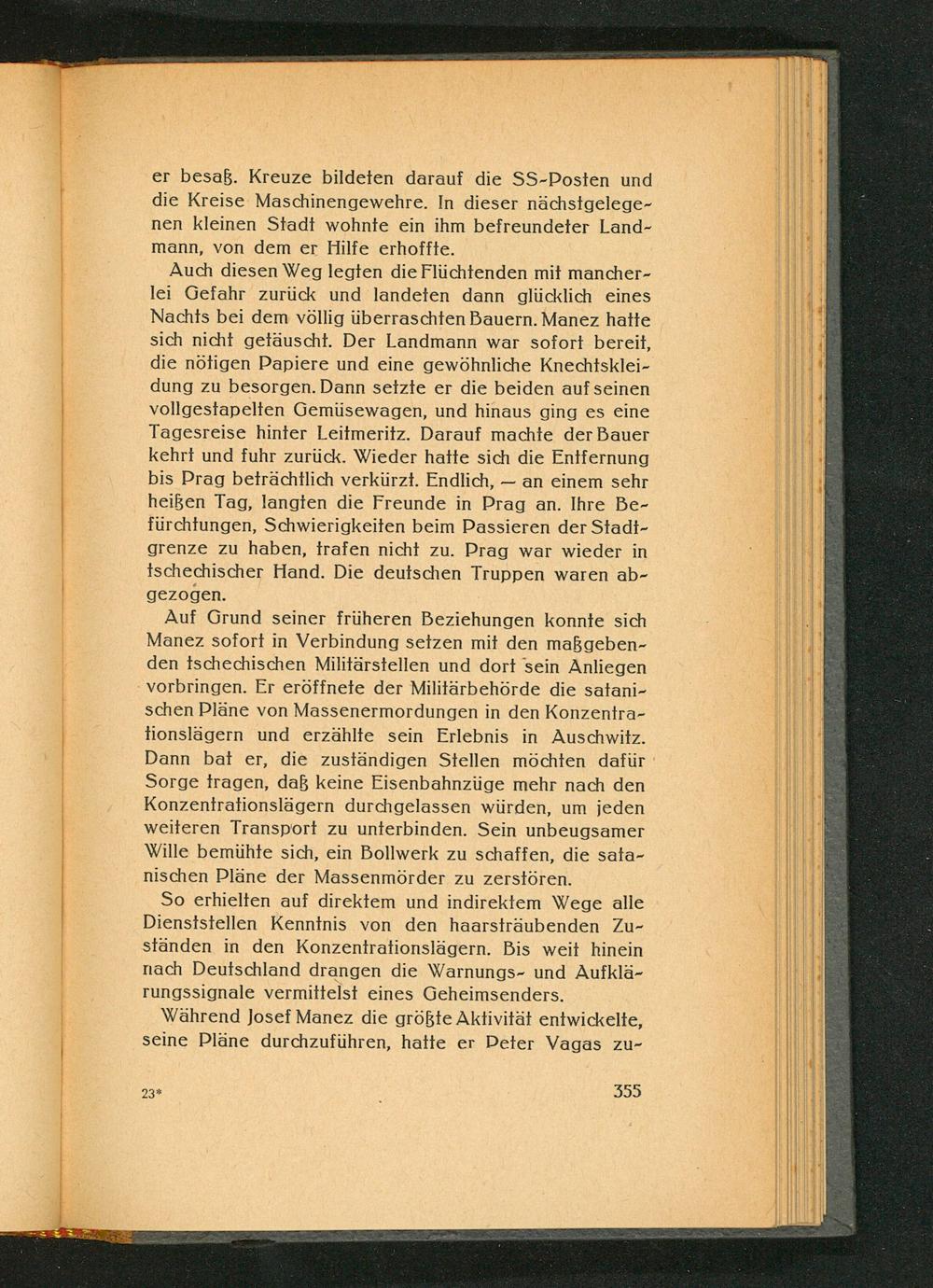 er besaß. Kreuze bildeten darauf die SS-Posten und die Kreise Maschinengewehre. In dieser nächstgelegenen kleinen Stadt wohnte ein ihm befreundeter Landmann, von dem er Hilfe erhoffte.

Auch diesen Weg legten die Flüchtenden mit mancherlei Gefahr zurück und landeten dann glücklich eines Nachts bei dem völlig überraschten Bauern. Manez hatte sich nicht getäuscht. Der Landmann war sofort bereit, die nötigen Papiere und eine gewöhnliche Knechtskleidung zu besorgen. Dann setzte er die beiden auf seinen vollgestapelten Gemüsewagen, und hinaus ging es eine Tagesreise hinter Leitmeritz. Darauf machte der Bauer kehrt und fuhr zurück. Wieder hatte sich die Entfernung bis Prag beträchtlich verkürzt. Endlich, — an einem sehr heißen Tag, langten die Freunde in Prag an. Ihre Befürchtungen, Schwierigkeiten beim Passieren der Stadtgrenze zu haben, trafen nicht zu. Prag war wieder in tschechischer Hand. Die deutschen Truppen waren abgezogen.

Auf Grund seiner früheren Beziehungen konnte sich Manez sofort in Verbindung setzen mit den maßgebenden tschechischen Militärstellen und dort sein Anliegen vorbringen. Er eröffnete der Militärbehörde die satanischen Pläne von Massenermordungen in den Konzentrationslägern und erzählte sein Erlebnis in Auschwitz. Dann bat er, die zuständigen Stellen möchten dafür Sorge tragen, daß keine Eisenbahnzüge mehr nach den Konzentrationslägern durchgelassen würden, um jeden weiteren Transport zu unterbinden. Sein unbeugsamer Wille bemühte sich, ein Bollwerk zu schaffen, die satanischen Pläne der Massenmörder zu zerstören.

So erhielten auf direktem und indirektem Wege alle Dienststellen Kenntnis von den haarsträubenden Zuständen in den Konzentrationslägern. Bis weit hinein nach Deutschland drangen die Warnungs- und Aufklärungssignale vermittelst eines Geheimsenders.

Während Josef Manez die größte Aktivität entwickelte, seine Pläne durchzuführen, hatte er Peter Vagas zu-

23* 355